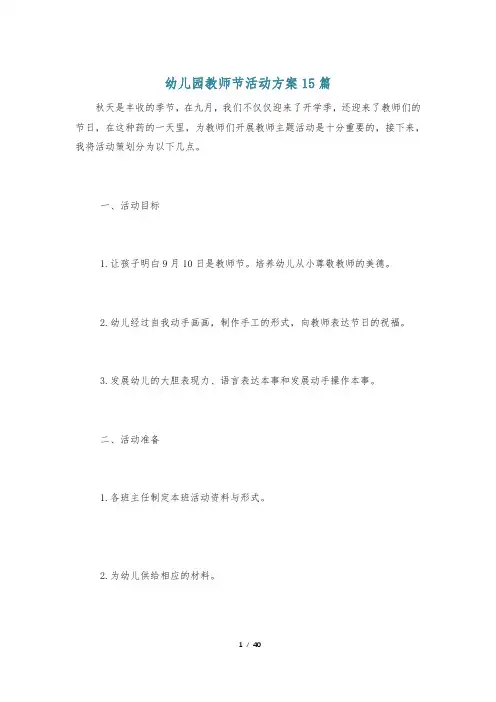 幼儿园教师节活动方案15篇

秋天是丰收的季节，在九月，我们不仅仅迎来了开学季，还迎来了教师们的节日，在这种药的一天里，为教师们开展教师主题活动是十分重要的，接下来，我将活动策划分为以下几点。

一、活动目标

1.让孩子明白9月10日是教师节。培养幼儿从小尊敬教师的美德。

2.幼儿经过自我动手画画，制作手工的形式，向教师表达节日的祝福。

3.发展幼儿的大胆表现力、语言表达本事和发展动手操作本事。

二、活动准备

1.各班主任制定本班活动资料与形式。

2.为幼儿供给相应的材料。

1 / 40